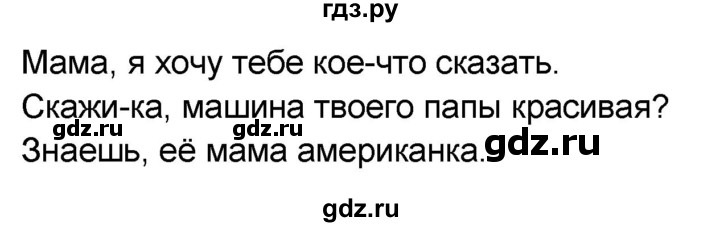 гдз.ру

Мама, я хочу тебе кое-что сказать.

Скажи-ка, машина твоего папы красивая?

gdz.ru gdz.ru

Знаешь, её мама американка. gdz.ru

gdz.ru